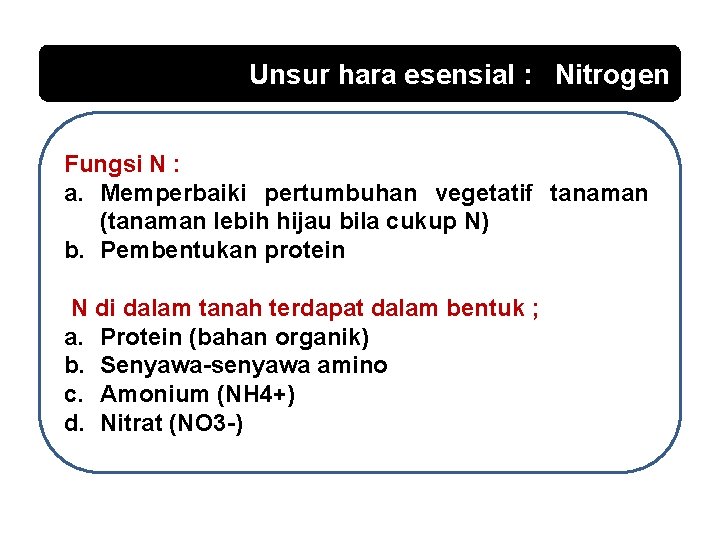 Unsur hara esensial : Nitrogen

Fungsi N :
a. Memperbaiki pertumbuhan vegetatif tanaman (tanaman lebih hijau bila cukup N)
b. Pembentukan protein

N di dalam tanah terdapat dalam bentuk ;
a. Protein (bahan organik)
b. Senyawa-senyawa amino
c. Amonium (NH4+)
d. Nitrat (NO3-)